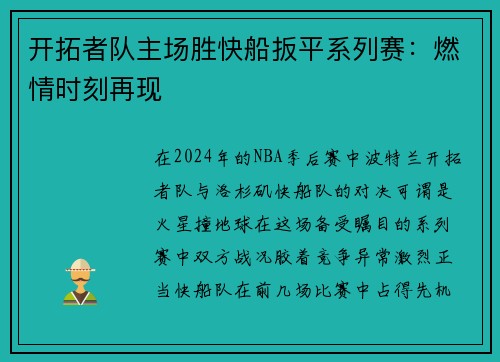 开拓者队主场胜快船扳平系列赛：燃情时刻再现

在2024年的NBA季后赛中波特兰开拓者队与洛杉矶快船队的对决可谓是火星撞地球在这场备受瞩目的系列赛中双方战况胶着竞争异常激烈正当快船队在前几场比赛中占得先机